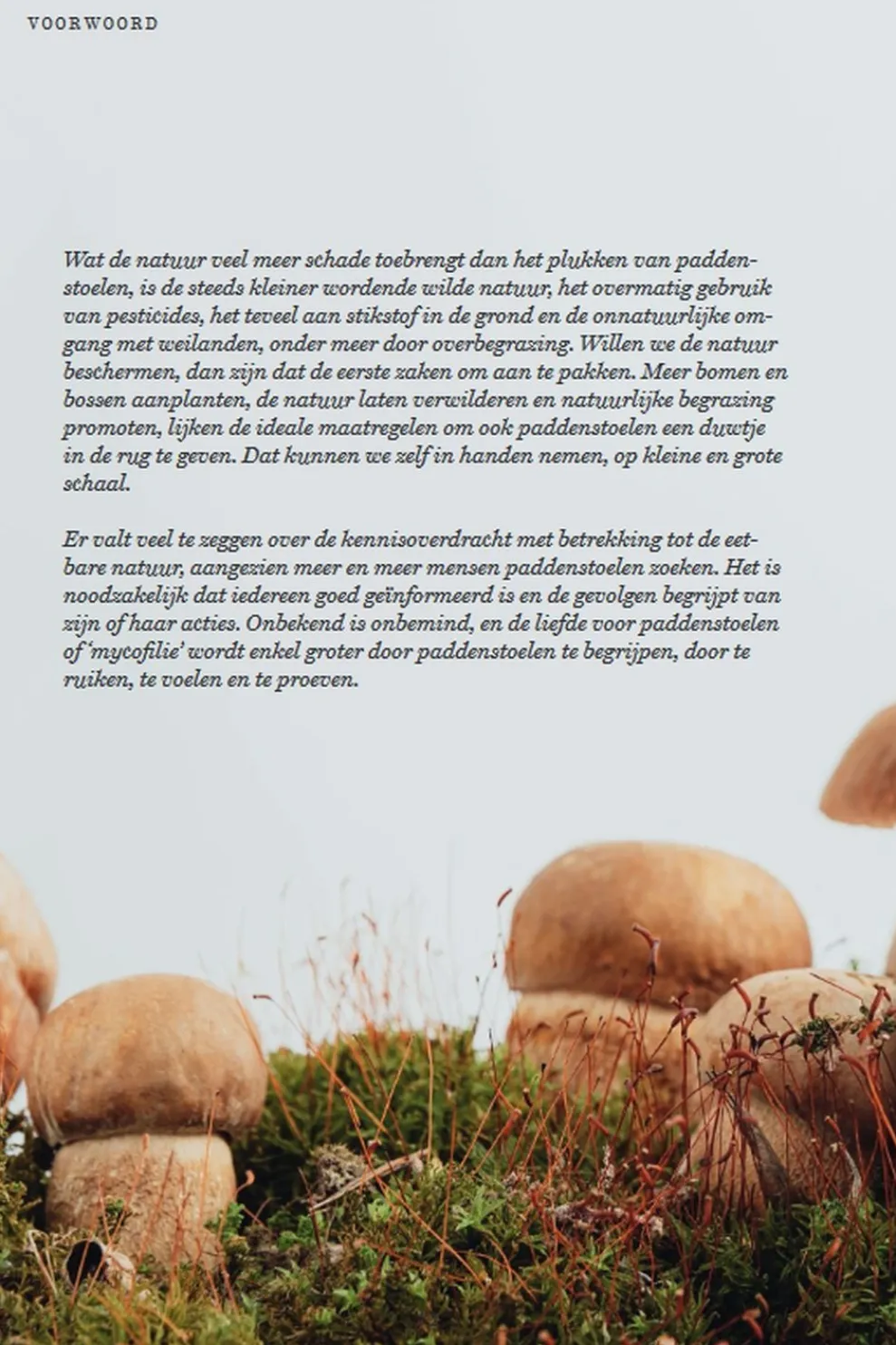 VOORWOORD

Wat de natuur veel meer schade toebrengt dan het plukken van paddenstoelen, is de steeds kleiner wordende wilde natuur, het overmatig gebruik van pesticides, het teveel aan stikstof in de grond en de onnatuurlijke omgang met weilanden, onder meer door overbegrazing. Willen we de natuur beschermen, dan zijn dat de eerste zaken om aan te pakken. Meer bomen en bossen aanplanten, de natuur laten verwilderen en natuurlijke begrazing promoten, lijken de ideale maatregelen om ook paddenstoelen een duwtje in de rug te geven. Dat kunnen we zelf in handen nemen, op kleine en grote schaal.

Er valt veel te zeggen over de kennisoverdracht met betrekking tot de eetbare natuur, aangezien meer en meer mensen paddenstoelen zoeken. Het is noodzakelijk dat iedereen goed geïnformeerd is en de gevolgen begrijpt van zijn of haar acties. Onbekend is onbemind, en de liefde voor paddenstoelen of 'mycofilie' wordt enkel groter door paddenstoelen te begrijpen, door te ruiken, te voelen en te proeven.